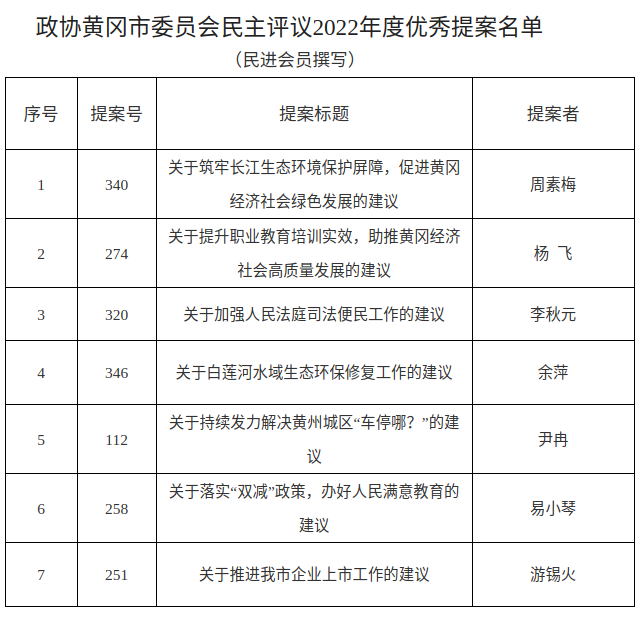 政协黄冈市委员会民主评议2022年度优秀提案名单

（民进会员撰写）

| 序号 | 提案号 | 提案标题 | 提案者 |
|---|---|---|---|
| 1 | 340 | 关于筑牢长江生态环境保护屏障，促进黄冈经济社会绿色发展的建议 | 周素梅 |
| 2 | 274 | 关于提升职业教育培训实效，助推黄冈经济社会高质量发展的建议 | 杨 飞 |
| 3 | 320 | 关于加强人民法庭司法便民工作的建议 | 李秋元 |
| 4 | 346 | 关于白莲河水域生态环保修复工作的建议 | 余萍 |
| 5 | 112 | 关于持续发力解决黄州城区“车停哪？”的建议 | 尹冉 |
| 6 | 258 | 关于落实“双减”政策，办好人民满意教育的建议 | 易小琴 |
| 7 | 251 | 关于推进我市企业上市工作的建议 | 游锡火 |